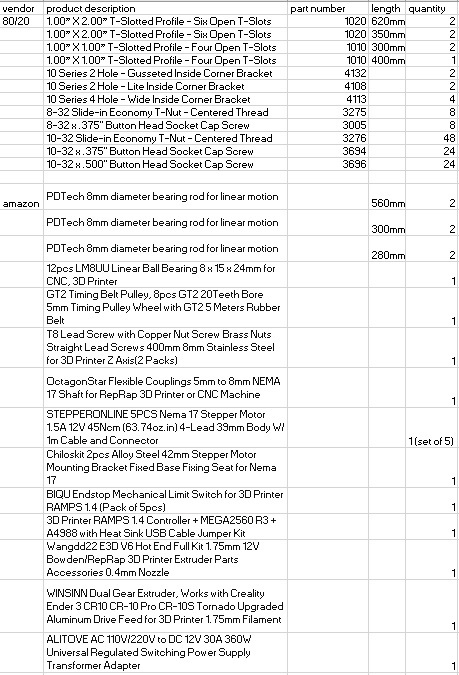 | vendor | product description | part number | length | quantity |
|---|---|---|---|---|
| 80/20 | 1.00" X 2.00" T-Slotted Profile - Six Open T-Slots | 1020 | 620mm | 2 |
| | 1.00" X 2.00" T-Slotted Profile - Six Open T-Slots | 1020 | 350mm | 2 |
| | 1.00" X 1.00" T-Slotted Profile - Four Open T-Slots | 1010 | 300mm | 2 |
| | 1.00" X 1.00" T-Slotted Profile - Four Open T-Slots | 1010 | 400mm | 1 |
| | 10 Series 2 Hole - Gusseted Inside Corner Bracket | 4132 | | 2 |
| | 10 Series 2 Hole - Lite Inside Corner Bracket | 4108 | | 2 |
| | 10 Series 4 Hole - Wide Inside Corner Bracket | 4113 | | 4 |
| | 8-32 Slide-in Economy T-Nut - Centered Thread | 3275 | | 8 |
| | 8-32 x .375" Button Head Socket Cap Screw | 3005 | | 8 |
| | 10-32 Slide-in Economy T-Nut - Centered Thread | 3276 | | 48 |
| | 10-32 x .375" Button Head Socket Cap Screw | 3694 | | 24 |
| | 10-32 x .500" Button Head Socket Cap Screw | 3696 | | 24 |
| | | | | |
| amazon | PDTech 8mm diameter bearing rod for linear motion | | 560mm | 2 |
| | PDTech 8mm diameter bearing rod for linear motion | | 300mm | 2 |
| | PDTech 8mm diameter bearing rod for linear motion | | 280mm | 2 |
| | 12pcs LM8UU Linear Ball Bearing 8 x 15 x 24mm for CNC, 3D Printer | | | 1 |
| | GT2 Timing Belt Pulley, 8pcs GT2 20Teeth Bore 5mm Timing Pulley Wheel with GT2 5 Meters Rubber Belt | | | 1 |
| | T8 Lead Screw with Copper Nut Screw Brass Nuts Straight Lead Screws 400mm 8mm Stainless Steel for 3D Printer Z Axis(2 Packs) | | | 1 |
| | OctagonStar Flexible Couplings 5mm to 8mm NEMA 17 Shaft for RepRap 3D Printer or CNC Machine | | | 1 |
| | STEPPERONLINE 5PCS Nema 17 Stepper Motor 1.5A 12V 45Ncm (63.74oz.in) 4-Lead 39mm Body W/ 1m Cable and Connector | | | 1 (set of 5) |
| | Chiloskit 2pcs Alloy Steel 42mm Stepper Motor Mounting Bracket Fixed Base Fixing Seat for Nema 17 | | | 1 |
| | BIQU Endstop Mechanical Limit Switch for 3D Printer RAMPS 1.4 (Pack of 5pcs) | | | 1 |
| | 3D Printer RAMPS 1.4 Controller + MEGA2560 R3 + A4988 with Heat Sink USB Cable Jumper Kit | | | 1 |
| | Wangdd22 E3D V6 Hot End Full Kit 1.75mm 12V Bowden/RepRap 3D Printer Extruder Parts Accessories 0.4mm Nozzle | | | 1 |
| | WINSINN Dual Gear Extruder, Works with Creality Ender 3 CR10 CR-10 Pro CR-10S Tornado Upgraded Aluminum Drive Feed for 3D Printer 1.75mm Filament | | | 1 |
| | ALITOVE AC 110V/220V to DC 12V 30A 360W Universal Regulated Switching Power Supply Transformer Adapter | | | 1 |